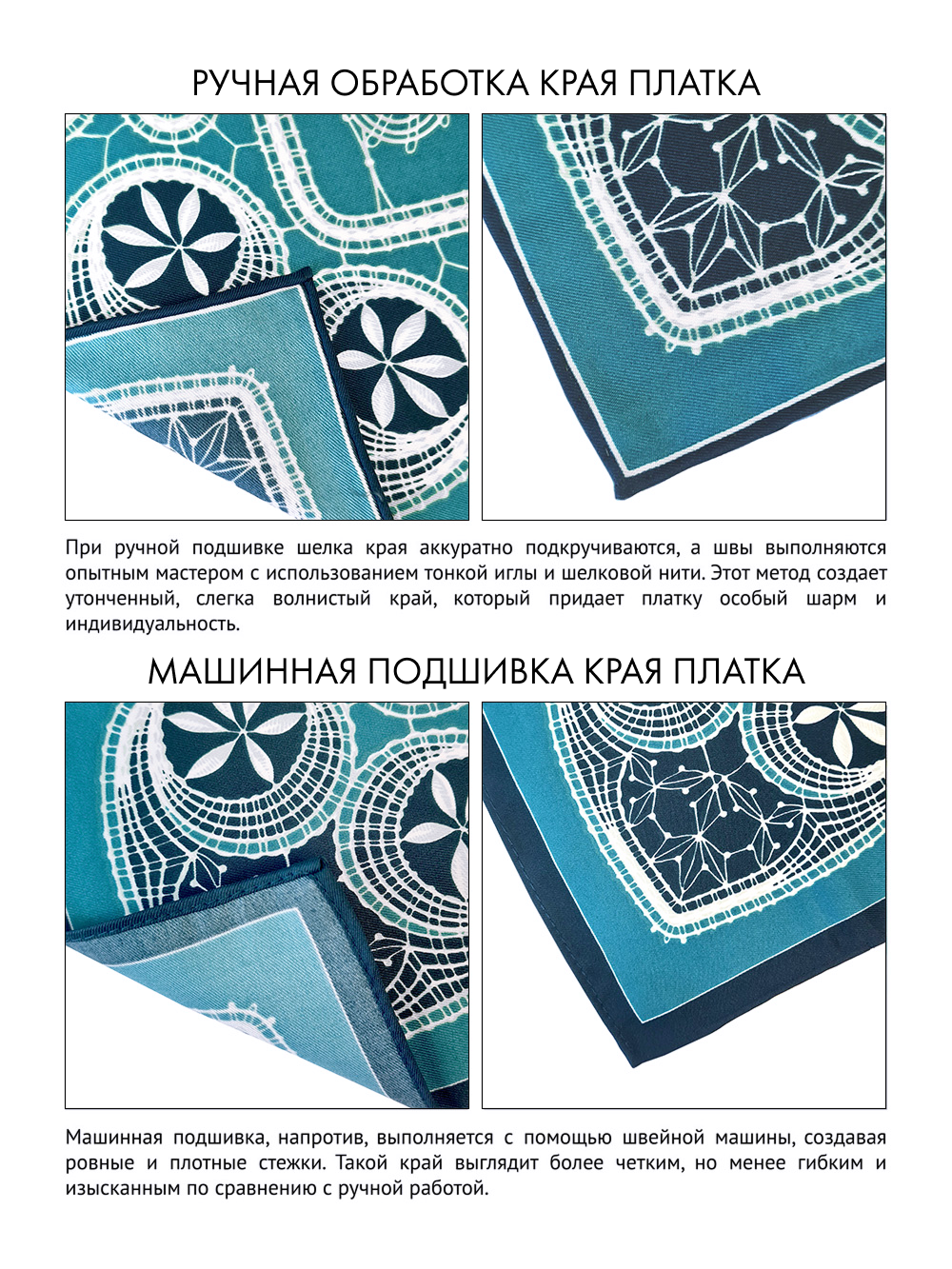 РУЧНАЯ ОБРАБОТКА КРАЯ ПЛАТКА

При ручной подшивке шелка края аккуратно подкручиваются, а швы выполняются опытным мастером с использованием тонкой иглы и шелковой нити. Этот метод создает утонченный, слегка волнистый край, который придает платку особый шарм и индивидуальность.

МАШИННАЯ ПОДШИВКА КРАЯ ПЛАТКА

Машинная подшивка, напротив, выполняется с помощью швейной машины, создавая ровные и плотные стежки. Такой край выглядит более четким, но менее гибким и изысканным по сравнению с ручной работой.